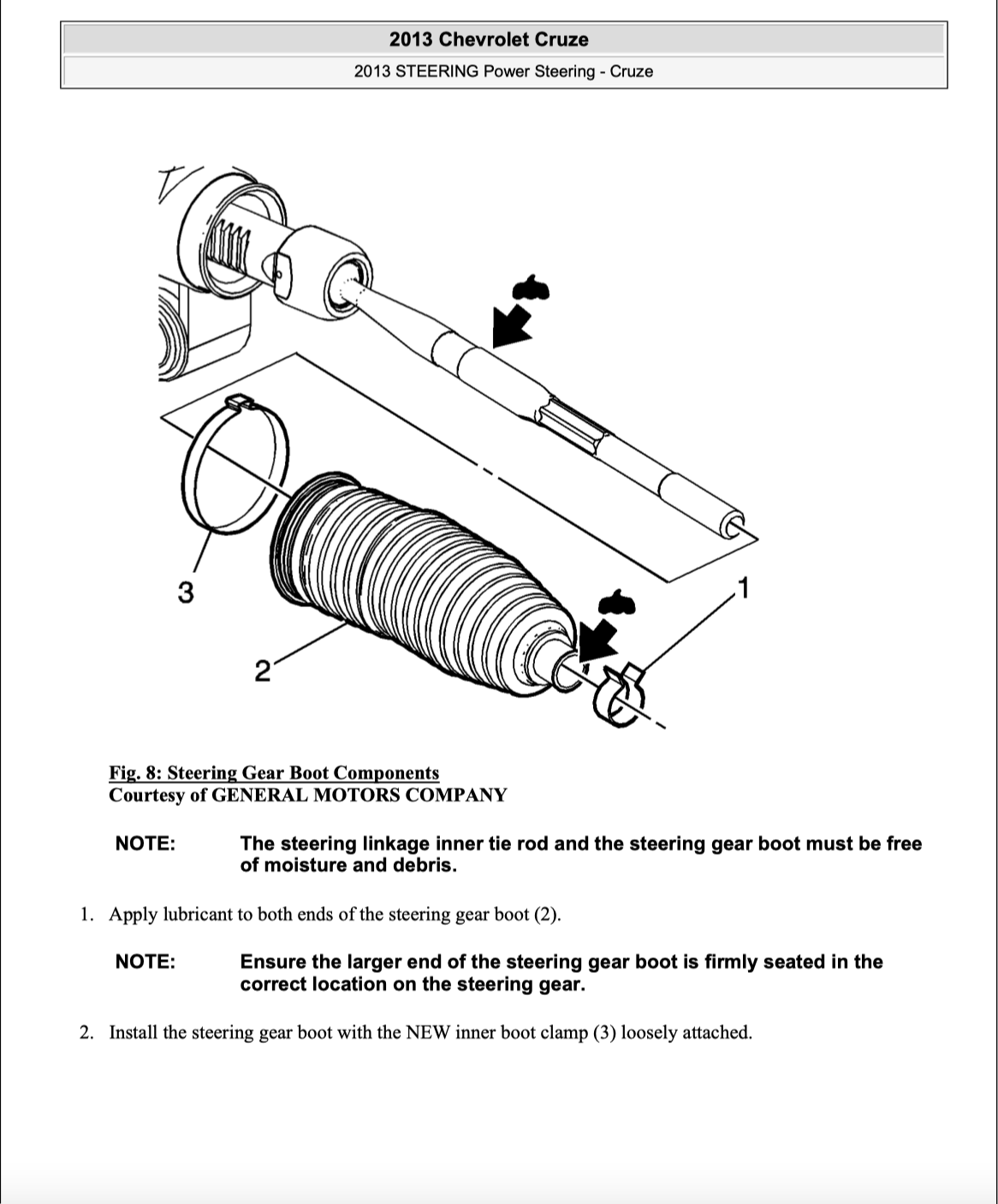 2013 Chevrolet Cruze

2013 STEERING Power Steering - Cruze

3

2

1

Fig. 8: Steering Gear Boot Components
Courtesy of GENERAL MOTORS COMPANY

NOTE: The steering linkage inner tie rod and the steering gear boot must be free of moisture and debris.

1. Apply lubricant to both ends of the steering gear boot (2).

NOTE: Ensure the larger end of the steering gear boot is firmly seated in the correct location on the steering gear.

2. Install the steering gear boot with the NEW inner boot clamp (3) loosely attached.